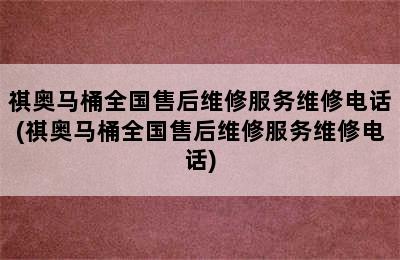 祺奥马桶全国售后维修服务维修电话(祺奥马桶全国售后维修服务维修电话)